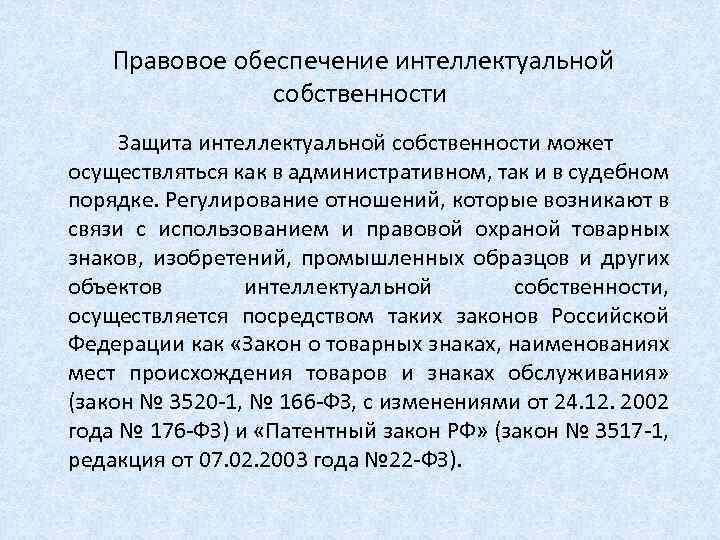 Правовое обеспечение интеллектуальной собственности

Защита интеллектуальной собственности может осуществляться как в административном, так и в судебном порядке. Регулирование отношений, которые возникают в связи с использованием и правовой охраной товарных знаков, изобретений, промышленных образцов и других объектов интеллектуальной собственности, осуществляется посредством таких законов Российской Федерации как «Закон о товарных знаках, наименованиях мест происхождения товаров и знаках обслуживания» (закон № 3520-1, № 166-ФЗ, с изменениями от 24.12. 2002 года № 176-ФЗ) и «Патентный закон РФ» (закон № 3517-1, редакция от 07.02.2003 года №22-ФЗ).